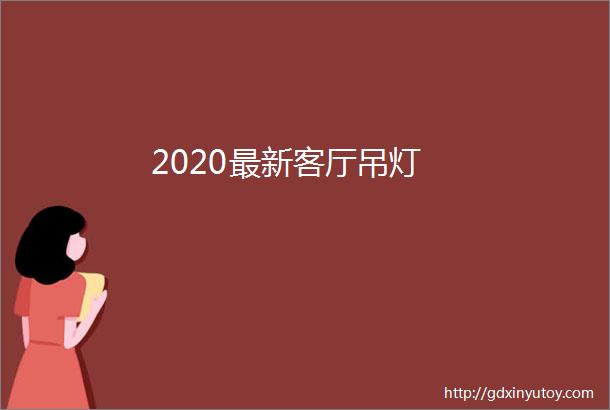 2020最新客厅吊灯

http://gdxinyutoy.com